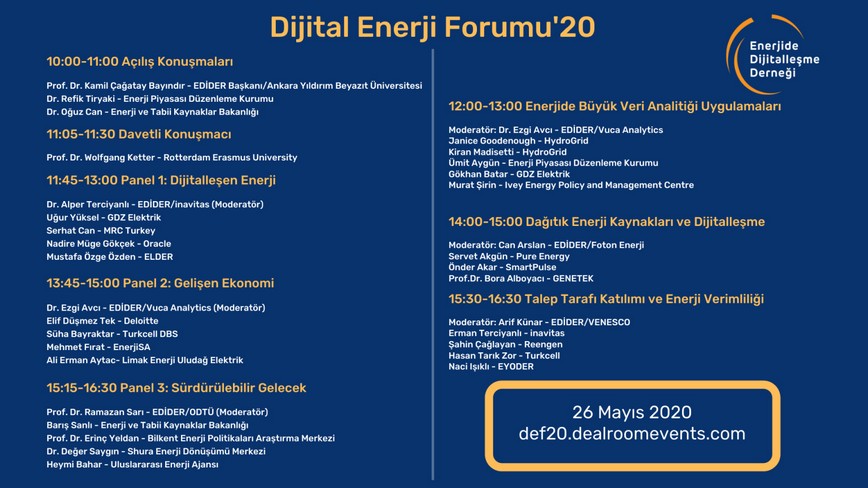 Dijital Enerji Forumu'20

Enerjide Dijitalleşme Derneği

10:00-11:00 Açılış Konuşmaları

Prof. Dr. Kamil Çağatay Bayındır - EDİDER Başkanı/Ankara Yıldırım Beyazıt Üniversitesi
Dr. Refik Tiryaki - Enerji Piyasası Düzenleme Kurumu
Dr. Oğuz Can - Enerji ve Tabii Kaynaklar Bakanlığı

11:05-11:30 Davetli Konuşmacı

Prof. Dr. Wolfgang Ketter - Rotterdam Erasmus University

11:45-13:00 Panel 1: Dijitalleşen Enerji

Dr. Alper Terciyanlı - EDİDER/inavitas (Moderatör)
Uğur Yüksel - GDZ Elektrik
Serhat Can - MRC Turkey
Nadire Müge Gökçek - Oracle
Mustafa Özge Özden - ELDER

13:45-15:00 Panel 2: Gelişen Ekonomi

Dr. Ezgi Avcı - EDİDER/Vuca Analytics (Moderatör)
Elif Düşmez Tek - Deloitte
Süha Bayraktar - Turkcell DBS
Mehmet Fırat - EnerjiSA
Ali Erman Aytac- Limak Enerji Uludağ Elektrik

15:15-16:30 Panel 3: Sürdürülebilir Gelecek

Prof. Dr. Ramazan Sarı - EDİDER/ODTÜ (Moderatör)
Barış Sanlı - Enerji ve Tabii Kaynaklar Bakanlığı
Prof. Dr. Erinç Yeldan - Bilkent Enerji Politikaları Araştırma Merkezi
Dr. Değer Saygın - Shura Enerji Dönüşümü Merkezi
Heymi Bahar - Uluslararası Enerji Ajansı

12:00-13:00 Enerjide Büyük Veri Analitiği Uygulamaları

Moderatör: Dr. Ezgi Avcı - EDİDER/Vuca Analytics
Janice Goodenough - HydroGrid
Kiran Madisetti - HydroGrid
Ümit Aygün - Enerji Piyasası Düzenleme Kurumu
Gökhan Batar - GDZ Elektrik
Murat Şirin - Ivey Energy Policy and Management Centre

14:00-15:00 Dağıtık Enerji Kaynakları ve Dijitalleşme

Moderatör: Can Arslan - EDİDER/Foton Enerji
Servet Akgün - Pure Energy
Önder Akar - SmartPulse
Prof.Dr. Bora Alboyacı - GENETEK

15:30-16:30 Talep Tarafı Katılımı ve Enerji Verimliliği

Moderatör: Arif Künar - EDİDER/VENESCO
Erman Terciyanlı - inavitas
Şahin Çağlayan - Reengen
Hasan Tarık Zor - Turkcell
Naci Işıklı - EYODER

26 Mayıs 2020
def20.dealroomevents.com